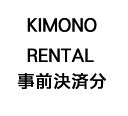 KIMONO
RENTAL
事前決済分